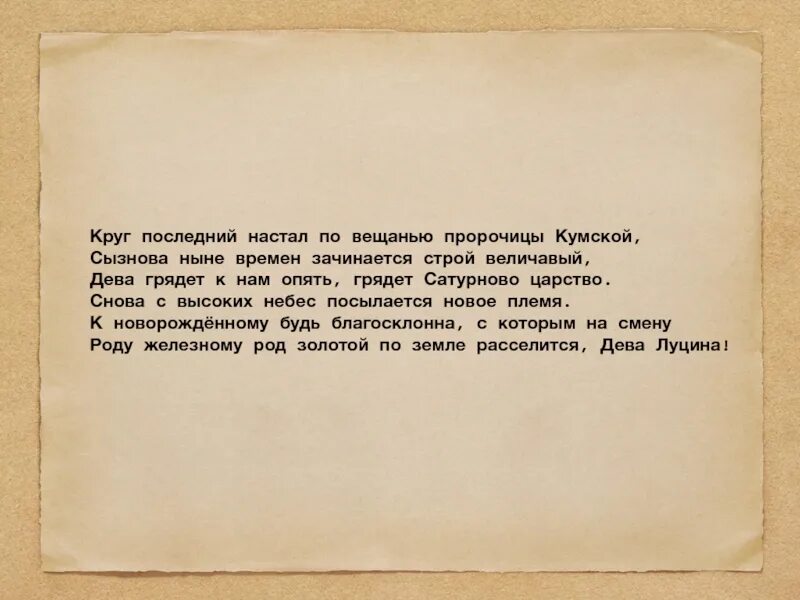 Круг последний настал по вещанью пророчицы Кумской,
Сызнова ныне времен зачинается строй величавый,
Дева грядет к нам опять, грядет Сатурново царство.
Снова с высоких небес посылается новое племя.
К новорождённому будь благосклонна, с которым на смену
Роду железному род золотой по земле расселится, Дева Луцина!